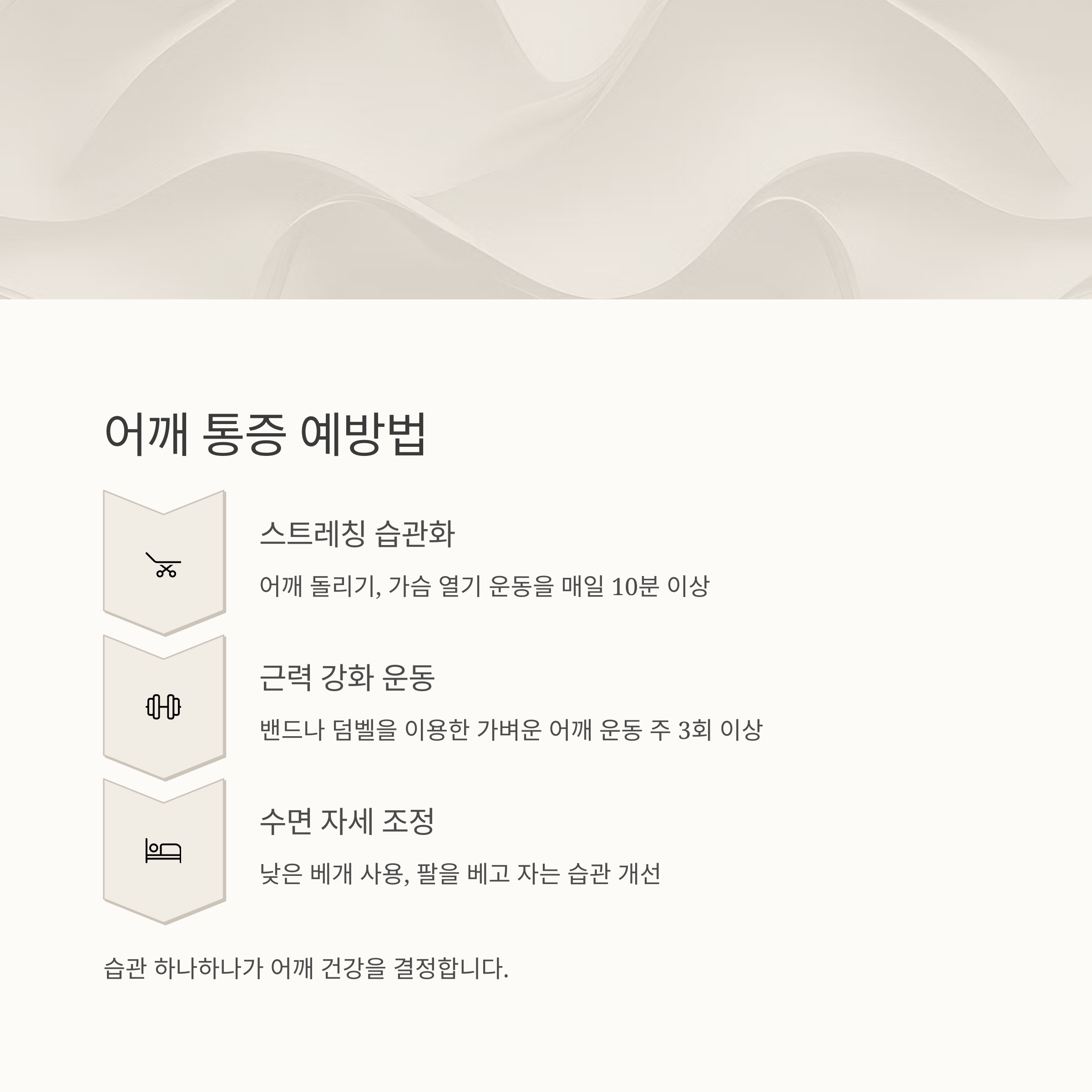 어깨 통증 예방법

스트레칭 습관화

어깨 돌리기, 가슴 열기 운동을 매일 10분 이상

근력 강화 운동

밴드나 덤벨을 이용한 가벼운 어깨 운동 주 3회 이상

수면 자세 조정

낮은 베개 사용, 팔을 베고 자는 습관 개선

습관 하나하나가 어깨 건강을 결정합니다.